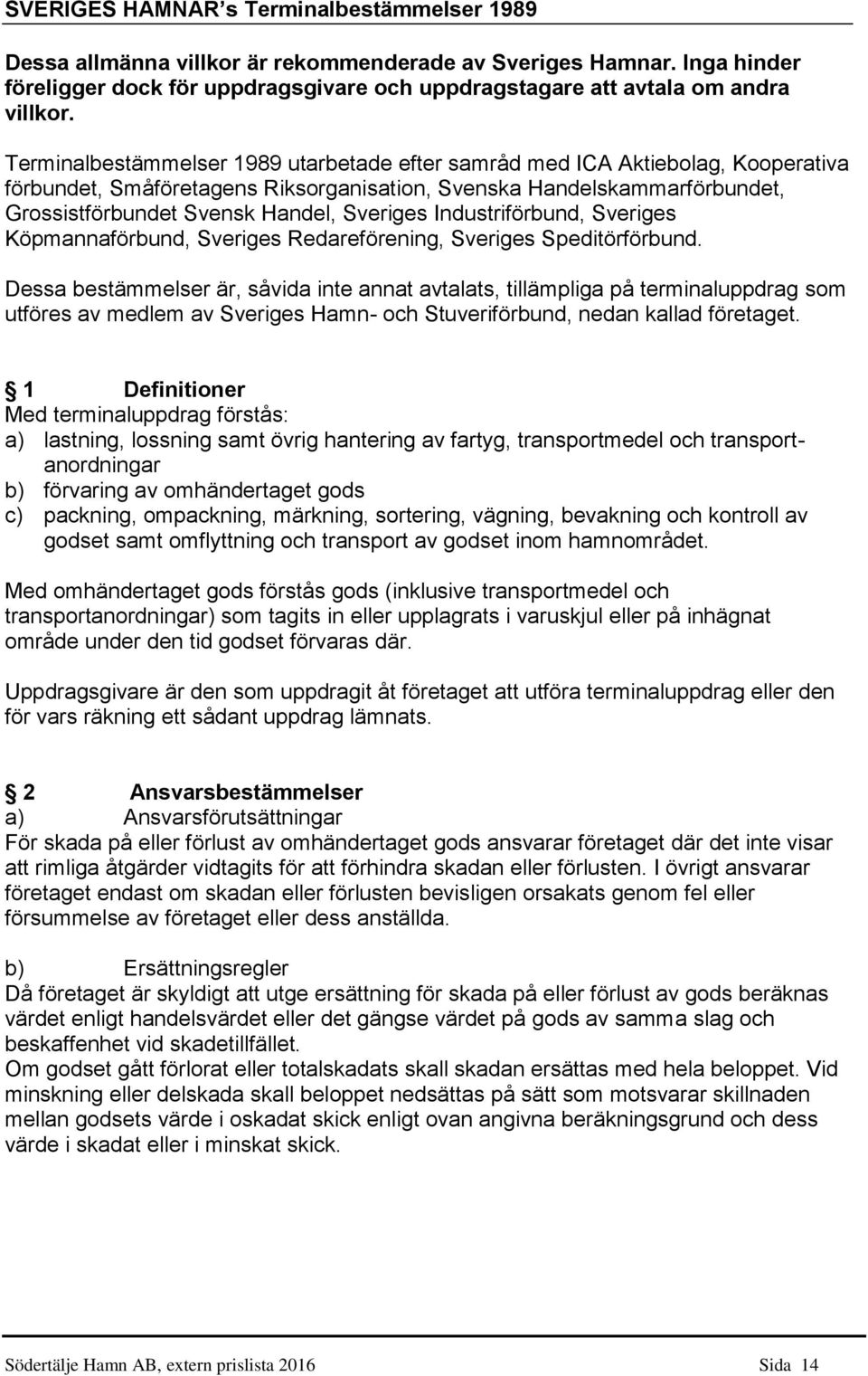 SVERIGES HAMNAR's Terminalbestämmelser 1989

Dessa allmänna villkor är rekommenderade av Sveriges Hamnar. Inga hinder föreligger dock för uppdragsgivare och uppdragstagare att avtala om andra villkor.

Terminalbestämmelser 1989 utarbetade efter samråd med ICA Aktiebolag, Kooperativa förbundet, Småföretagens Riksorganisation, Svenska Handelskammarförbundet, Grossistförbundet Svensk Handel, Sveriges Industriförbund, Sveriges Köpmannaförbund, Sveriges Redareförening, Sveriges Speditörförbund.

Dessa bestämmelser är, såvida inte annat avtalats, tillämpliga på terminaluppdrag som utföres av medlem av Sveriges Hamn- och Stuveriförbund, nedan kallad företaget.

1 Definitioner
Med terminaluppdrag förstås:
a) lastning, lossning samt övrig hantering av fartyg, transportmedel och transportanordningar
b) förvaring av omhändertaget gods
c) packning, ompackning, märkning, sortering, vägning, bevakning och kontroll av godset samt omflyttning och transport av godset inom hamnområdet.

Med omhändertaget gods förstås gods (inklusive transportmedel och transportanordningar) som tagits in eller upplagrats i varuskjul eller på inhägnat område under den tid godset förvaras där.

Uppdragsgivare är den som uppdragit åt företaget att utföra terminaluppdrag eller den för vars räkning ett sådant uppdrag lämnats.

2 Ansvarsbestämmelser
a) Ansvarsförutsättningar
För skada på eller förlust av omhändertaget gods ansvarar företaget där det inte visar att rimliga åtgärder vidtagits för att förhindra skadan eller förlusten. I övrigt ansvarar företaget endast om skadan eller förlusten bevisligen orsakats genom fel eller försummelse av företaget eller dess anställda.

b) Ersättningsregler
Då företaget är skyldigt att utge ersättning för skada på eller förlust av gods beräknas värdet enligt handelsvärdet eller det gängse värdet på gods av samma slag och beskaffenhet vid skadetillfället.
Om godset gått förlorat eller totalskadats skall skadan ersättas med hela beloppet. Vid minskning eller delskada skall beloppet nedsättas på sätt som motsvarar skillnaden mellan godsets värde i oskadat skick enligt ovan angivna beräkningsgrund och dess värde i skadat eller i minskat skick.

Södertälje Hamn AB, extern prislista 2016 Sida 14